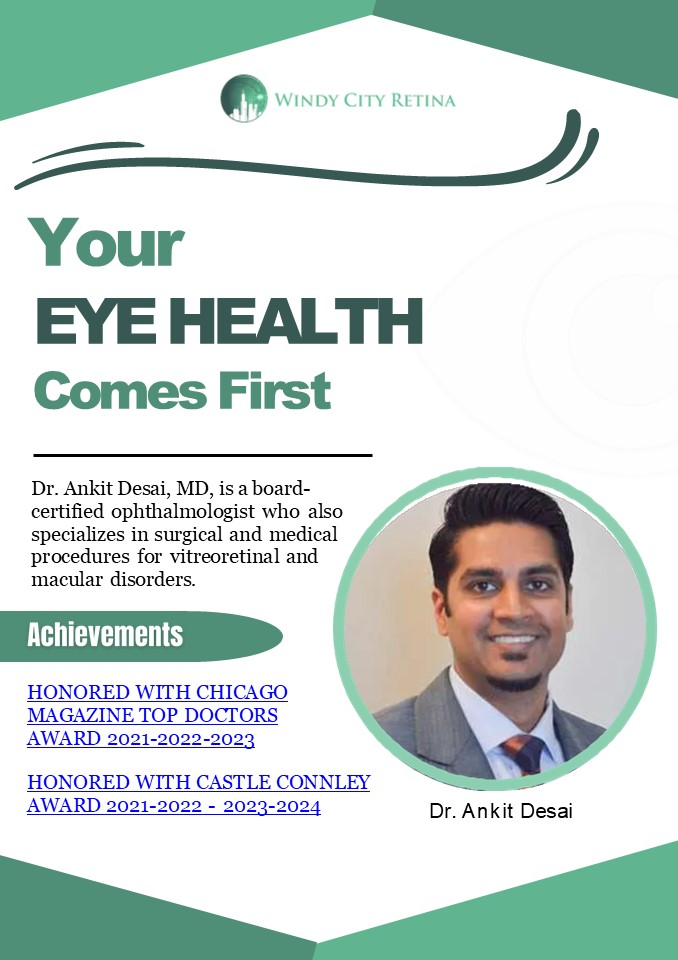 WINDY CITY RETINA

Your
EYE HEALTH
Comes First

Dr. Ankit Desai, MD, is a board-certified ophthalmologist who also specializes in surgical and medical procedures for vitreoretinal and macular disorders.

Achievements

HONORED WITH CHICAGO MAGAZINE TOP DOCTORS AWARD 2021-2022-2023

HONORED WITH CASTLE CONNLEY AWARD 2021-2022 - 2023-2024

Dr. Ankit Desai